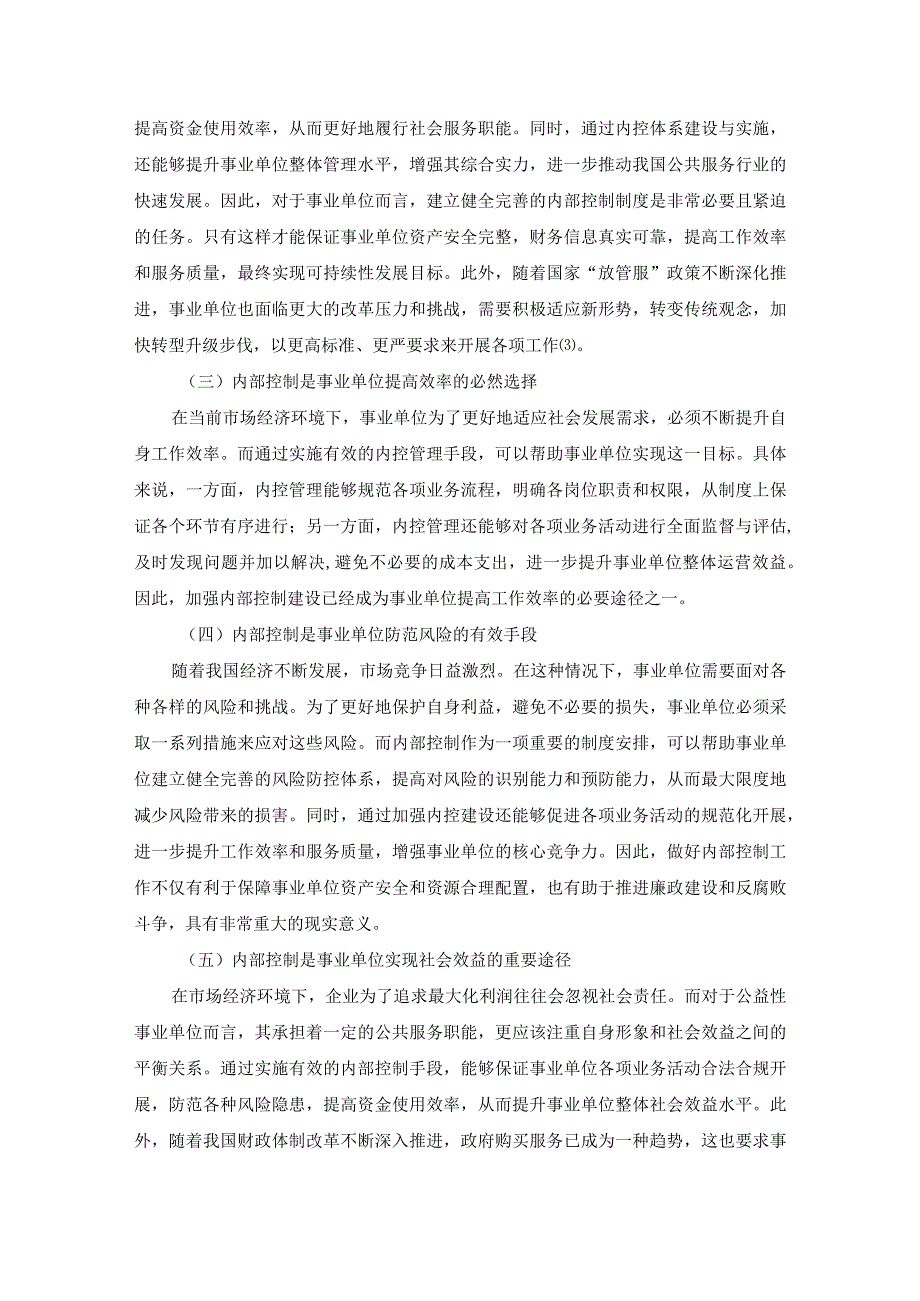 提高资金使用效率，从而更好地履行社会服务职能。同时，通过内控体系建设与实施，还能够提升事业单位整体管理水平，增强其综合实力，进一步推动我国公共服务行业的快速发展。因此，对于事业单位而言，建立健全完善的内部控制制度是非常必要且紧迫的任务。只有这样才能保证事业单位资产安全完整，财务信息真实可靠，提高工作效率和服务质量，最终实现可持续性发展目标。此外，随着国家“放管服”政策不断深化推进，事业单位也面临更大的改革压力和挑战，需要积极适应新形势，转变传统观念，加快转型升级步伐，以更高标准、更严要求来开展各项工作⑶。

（三）内部控制是事业单位提高效率的必然选择

在当前市场经济环境下，事业单位为了更好地适应社会发展需求，必须不断提升自身工作效率。而通过实施有效的内控管理手段，可以帮助事业单位实现这一目标。具体来说，一方面，内控管理能够规范各项业务流程，明确各岗位职责和权限，从制度上保证各个环节有序进行；另一方面，内控管理还能够对各项业务活动进行全面监督与评估，及时发现问题并加以解决，避免不必要的成本支出，进一步提升事业单位整体运营效益。因此，加强内部控制建设已经成为事业单位提高工作效率的必要途径之一。

（四）内部控制是事业单位防范风险的有效手段

随着我国经济不断发展，市场竞争日益激烈。在这种情况下，事业单位需要面对各种各样的风险和挑战。为了更好地保护自身利益，避免不必要的损失，事业单位必须采取一系列措施来应对这些风险。而内部控制作为一项重要的制度安排，可以帮助事业单位建立健全完善的风险防控体系，提高对风险的识别能力和预防能力，从而最大限度地减少风险带来的损害。同时，通过加强内控建设还能够促进各项业务活动的规范化开展，进一步提升工作效率和服务质量，增强事业单位的核心竞争力。因此，做好内部控制工作不仅有利于保障事业单位资产安全和资源合理配置，也有助于推进廉政建设和反腐败斗争，具有非常重大的现实意义。

（五）内部控制是事业单位实现社会效益的重要途径

在市场经济环境下，企业为了追求最大化利润往往会忽视社会责任。而对于公益性事业单位而言，其承担着一定的公共服务职能，更应该注重自身形象和社会效益之间的平衡关系。通过实施有效的内部控制手段，能够保证事业单位各项业务活动合法合规开展，防范各种风险隐患，提高资金使用效率，从而提升事业单位整体社会效益水平。此外，随着我国财政体制改革不断深入推进，政府购买服务已成为一种趋势，这也要求事